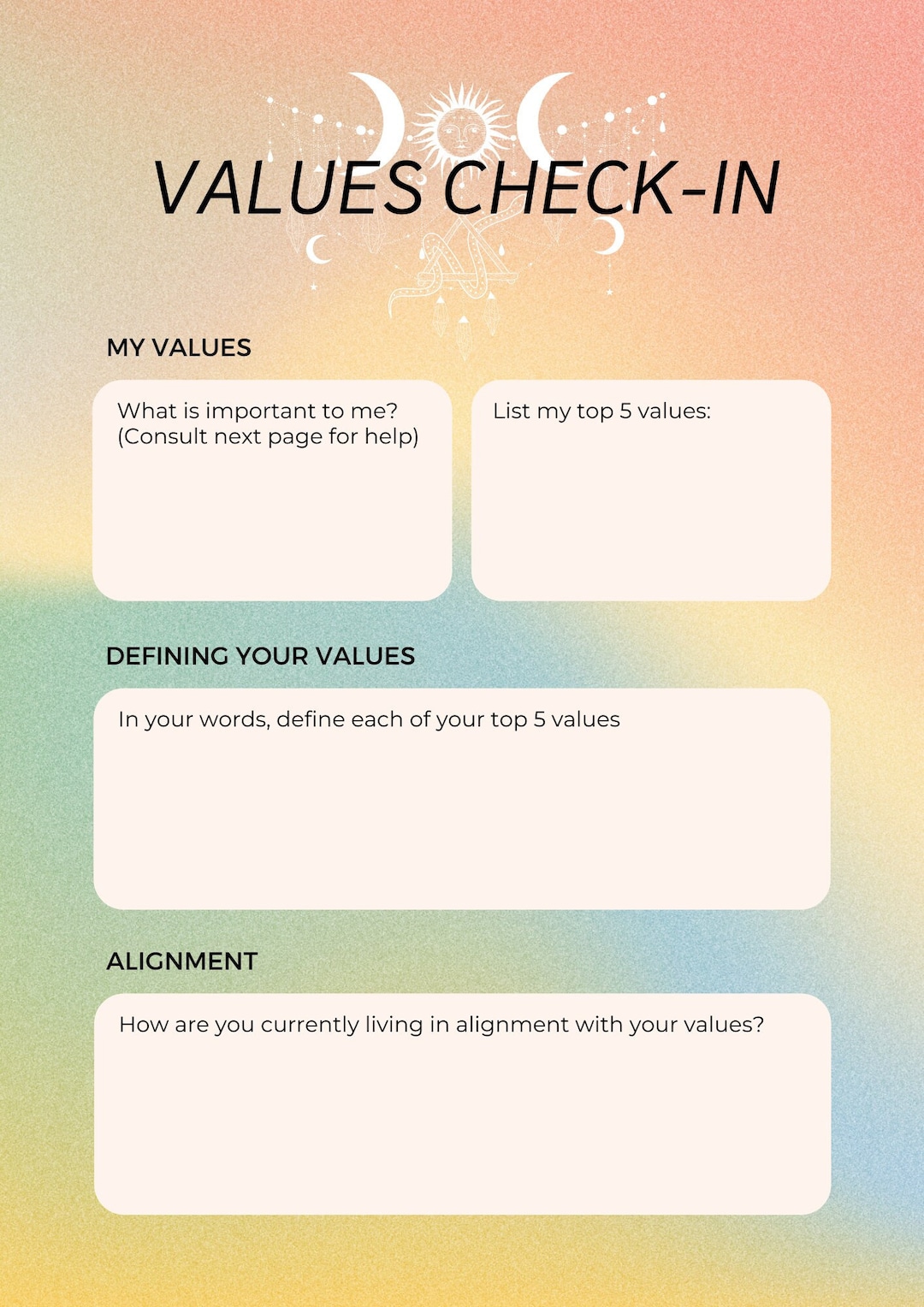 VALUES CHECK-IN

MY VALUES

What is important to me?
(Consult next page for help)

List my top 5 values:

DEFINING YOUR VALUES

In your words, define each of your top 5 values

ALIGNMENT

How are you currently living in alignment with your values?